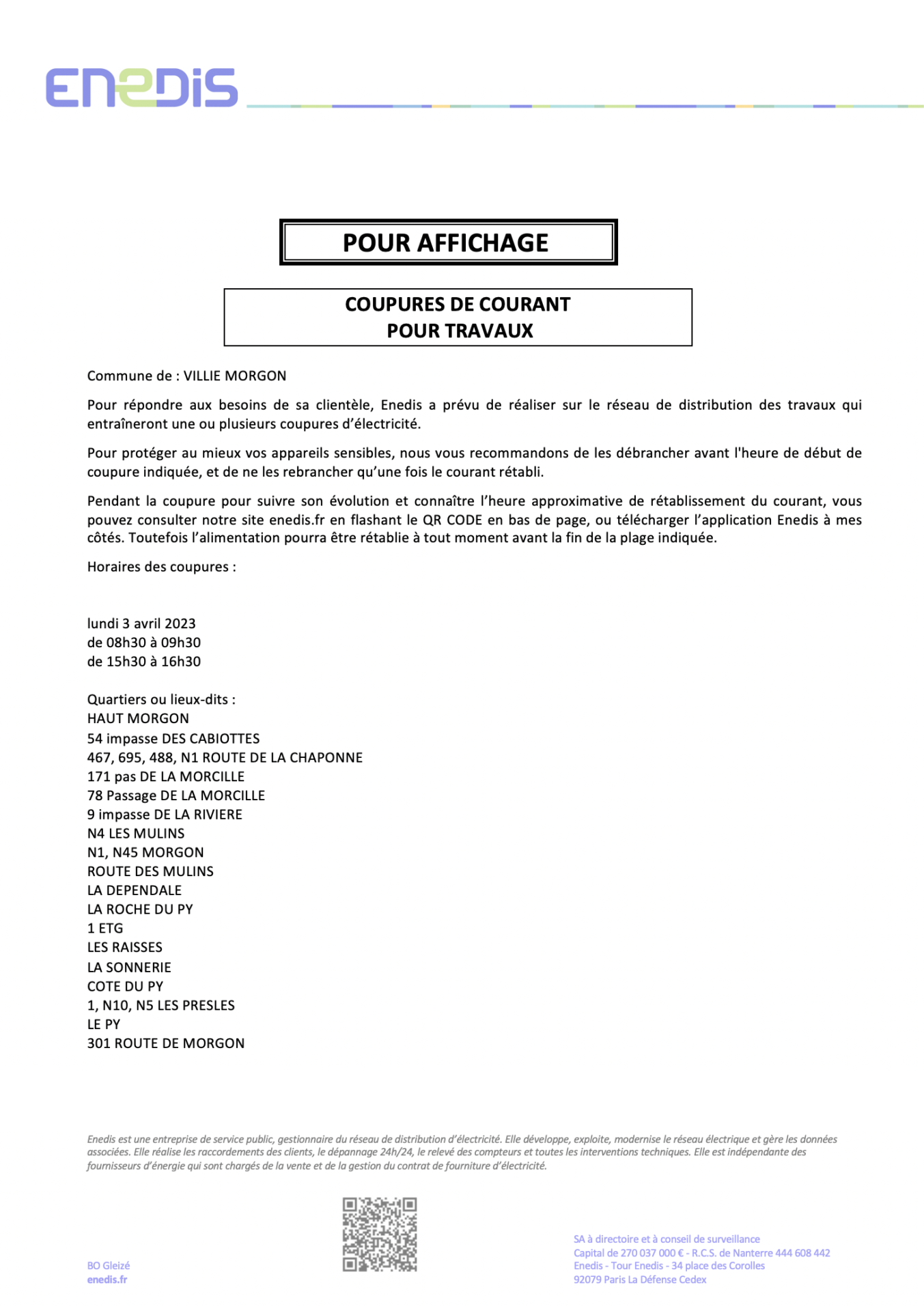 ENEDIS

POUR AFFICHAGE

COUPURES DE COURANT
POUR TRAVAUX

Commune de : VILLIE MORGON

Pour répondre aux besoins de sa clientèle, Enedis a prévu de réaliser sur le réseau de distribution des travaux qui entraîneront une ou plusieurs coupures d'électricité.

Pour protéger au mieux vos appareils sensibles, nous vous recommandons de les débrancher avant l'heure de début de coupure indiquée, et de ne les rebrancher qu'une fois le courant rétabli.

Pendant la coupure pour suivre son évolution et connaître l'heure approximative de rétablissement du courant, vous pouvez consulter notre site enedis.fr en flashant le QR CODE en bas de page, ou télécharger l'application Enedis à mes côtés. Toutefois l'alimentation pourra être rétablie à tout moment avant la fin de la plage indiquée.

Horaires des coupures :

lundi 3 avril 2023
de 08h30 à 09h30
de 15h30 à 16h30

Quartiers ou lieux-dits :
HAUT MORGON
54 impasse DES CABIOTTES
467, 695, 488, N1 ROUTE DE LA CHAPONNE
171 pas DE LA MORCILLE
78 Passage DE LA MORCILLE
9 impasse DE LA RIVIERE
N4 LES MULINS
N1, N45 MORGON
ROUTE DES MULINS
LA DEPENDALE
LA ROCHE DU PY
1 ETG
LES RAISSES
LA SONNERIE
COTE DU PY
1, N10, N5 LES PRESLES
LE PY
301 ROUTE DE MORGON

Enedis est une entreprise de service public, gestionnaire du réseau de distribution d'électricité. Elle développe, exploite, modernise le réseau électrique et gère les données associées. Elle réalise les raccordements des clients, le dépannage 24h/24, le relevé des compteurs et toutes les interventions techniques. Elle est indépendante des fournisseurs d'énergie qui sont chargés de la vente et de la gestion du contrat de fourniture d'électricité.

BO Gleizé
enedis.fr

SA à directoire et à conseil de surveillance
Capital de 270 037 000 € - R.C.S. de Nanterre 444 608 442
Enedis - Tour Enedis - 34 place des Corolles
92079 Paris La Défense Cedex